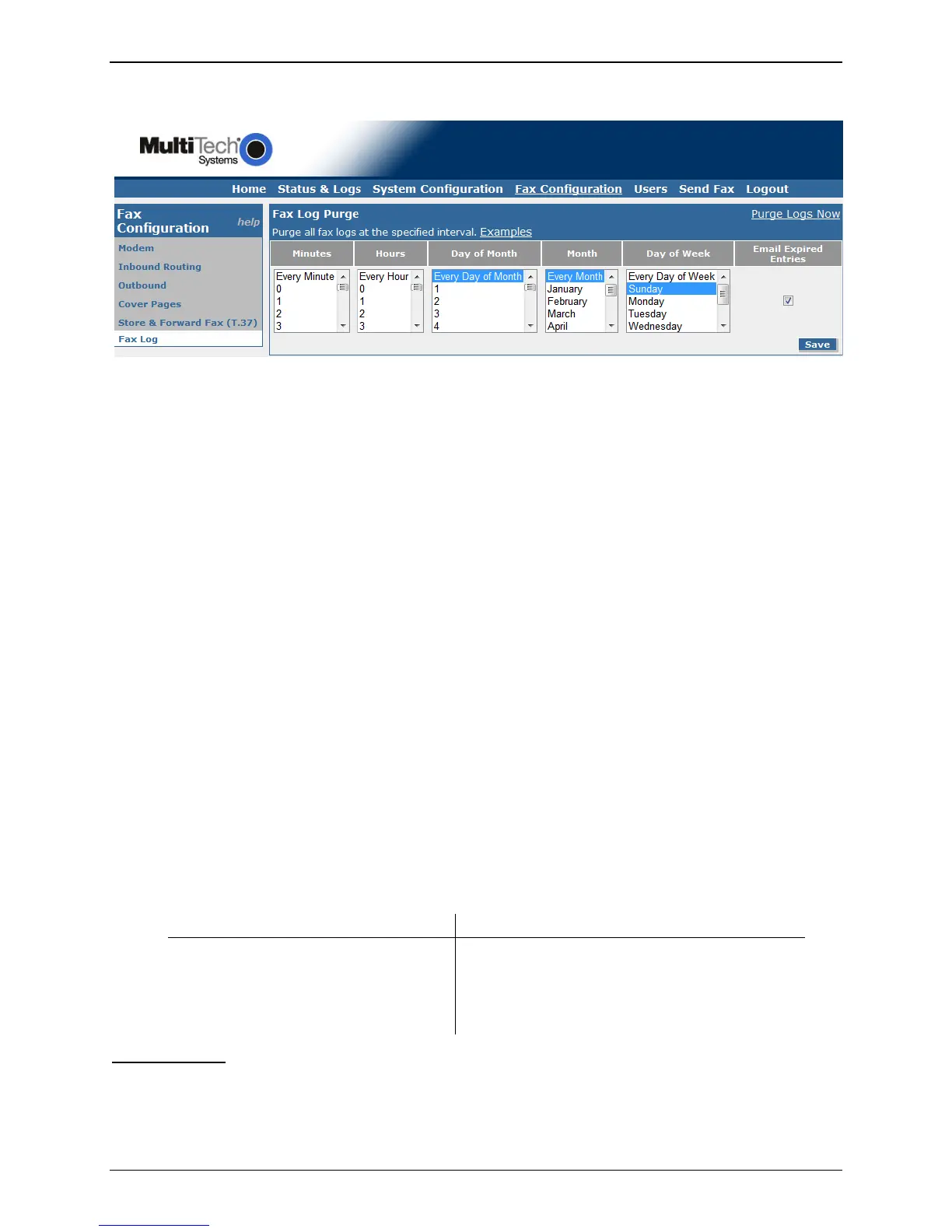 MultiTech Systems

Home Status & Logs System Configuration Fax Configuration Users Send Fax Logout

Fax Configuration help

Modem

Inbound Routing

Outbound

Cover Pages

Store & Forward Fax (T.37)

Fax Log

Fax Log Purge

Purge Logs Now

Purge all fax logs at the specified interval. Examples

| Minutes | Hours | Day of Month | Month | Day of Week | Email Expired Entries |
|---|---|---|---|---|---|
| Every Minute 0 1 2 3 | Every Hour 0 1 2 3 | Every Day of Month 1 2 3 4 | Every Month January February March April | Every Day of Week Sunday Monday Tuesday Wednesday | ☑ |

Save